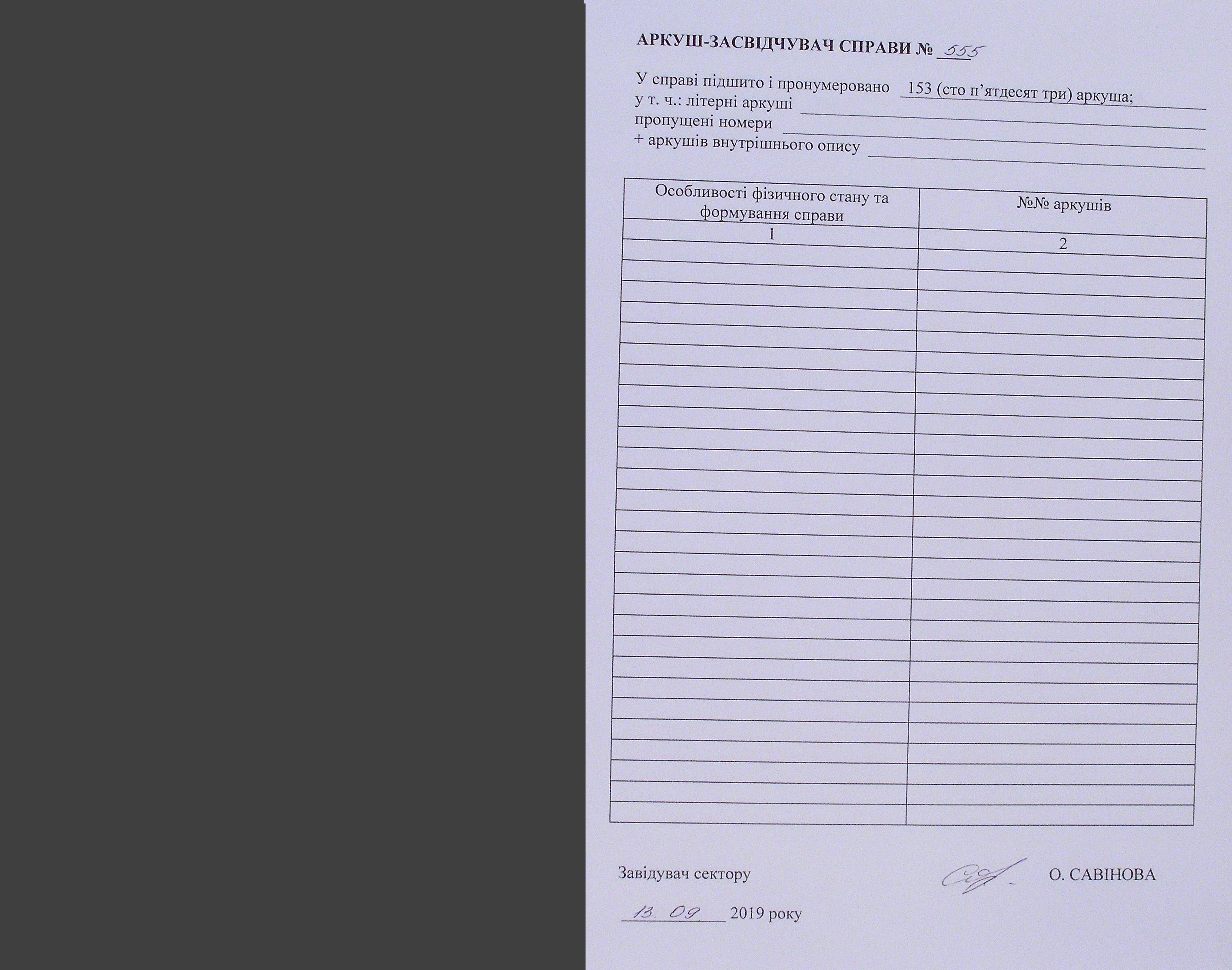 АРКУШ-ЗАСВІДЧУВАЧ СПРАВИ № 555

У справі підшито і пронумеровано 153 (сто п'ятдесят три) аркуша;
у т. ч.: літерні аркуші ____
пропущені номери ____
+ аркушів внутрішнього опису ____

| Особливості фізичного стану та формування справи | №№ аркушів |
|---|---|
| 1 | 2 |
| | |
| | |
| | |
| | |
| | |
| | |
| | |
| | |
| | |
| | |
| | |
| | |
| | |
| | |
| | |
| | |
| | |
| | |
| | |
| | |
| | |
| | |
| | |
| | |
| | |
| | |
| | |
| | |

Завідувач сектору О. САВІНОВА

13. 09 2019 року